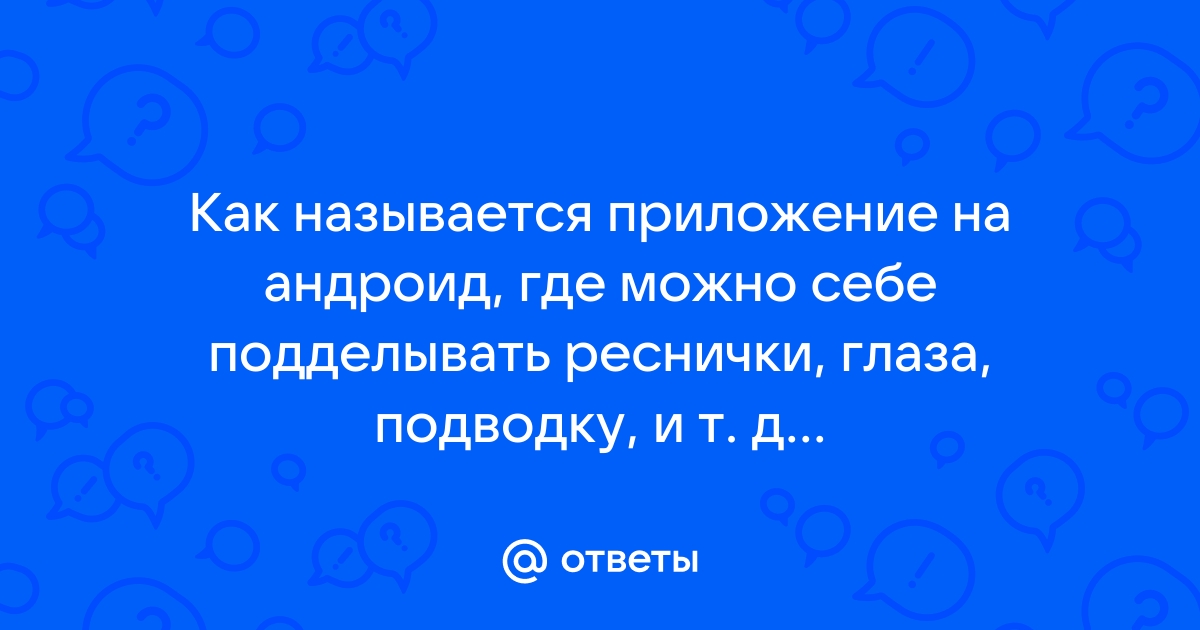 Как называется приложение на андроид, где можно себе подделывать реснички, глаза, подводку, и т. д...

@ ответы